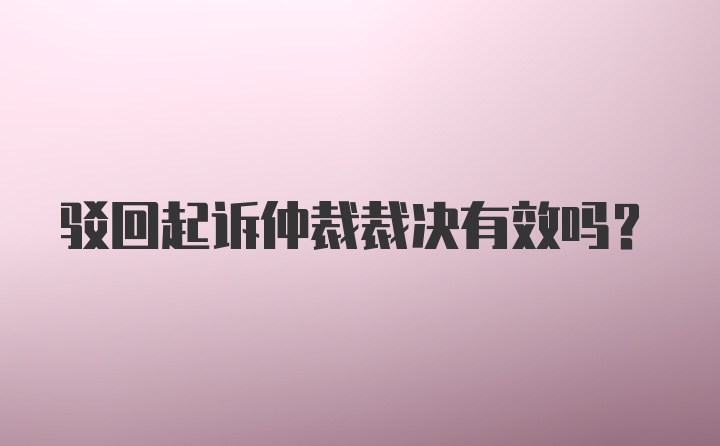 驳回起诉仲裁裁决有效吗？